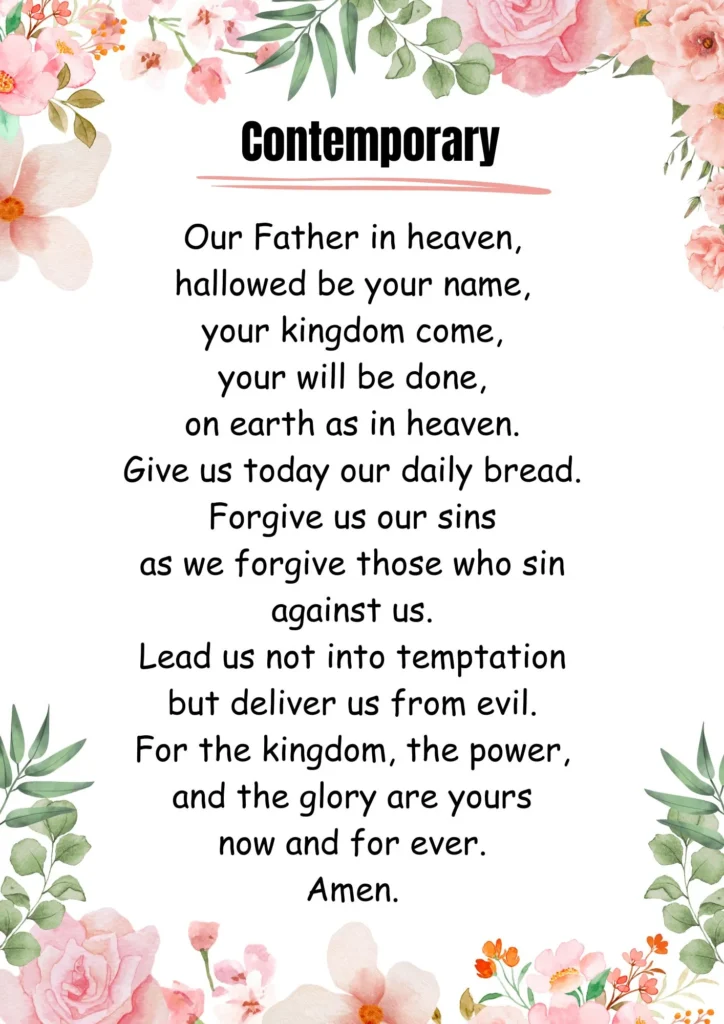 Contemporary

Our Father in heaven,
hallowed be your name,
your kingdom come,
your will be done,
on earth as in heaven.
Give us today our daily bread.
Forgive us our sins
as we forgive those who sin
against us.
Lead us not into temptation
but deliver us from evil.
For the kingdom, the power,
and the glory are yours
now and for ever.
Amen.